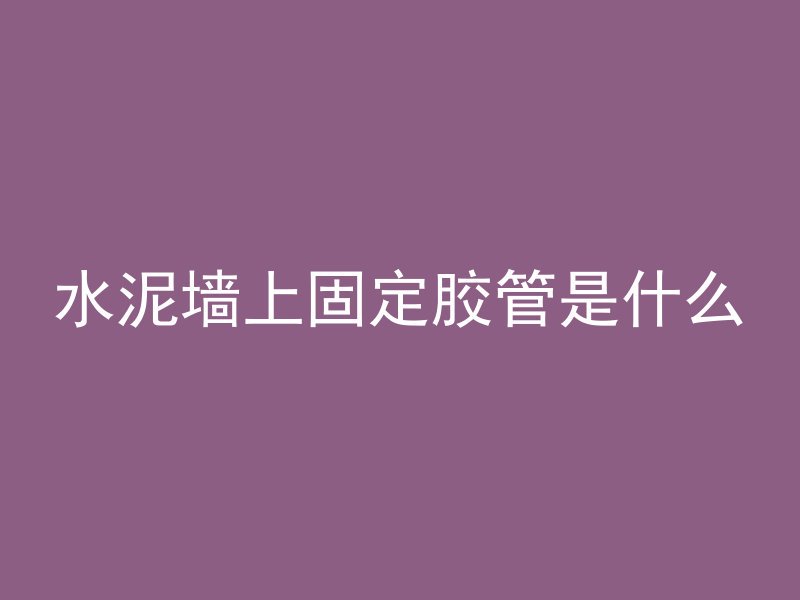 水泥墙上固定胶管是什么